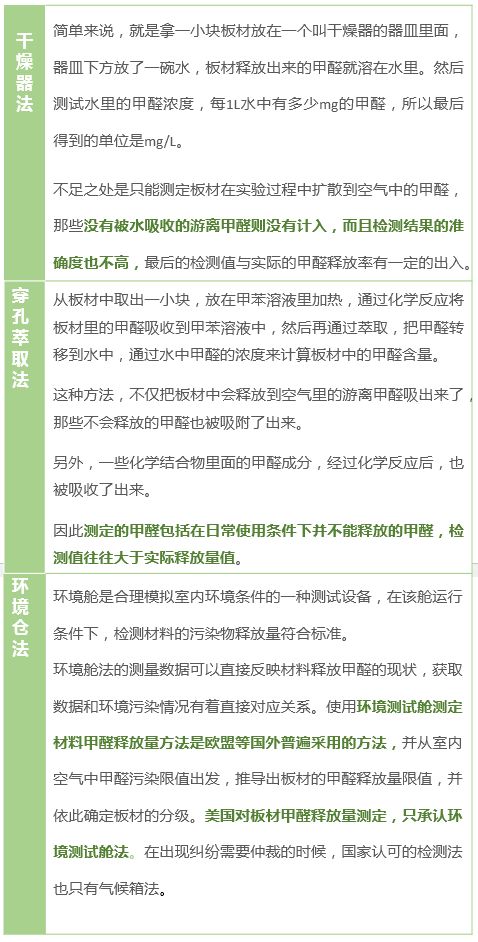 | | |
|---|---|
| 干燥器法 | 简单来说，就是拿一小块板材放在一个叫干燥器的器皿里面，器皿下方放了一碗水，板材释放出来的甲醛就溶在水里。然后测试水里的甲醛浓度，每1L水中有多少mg的甲醛，所以最后得到的单位是mg/L。<br><br>不足之处是只能测定板材在实验过程中扩散到空气中的甲醛，那些没有被水吸收的游离甲醛则没有计入，而且检测结果的准确度也不高，最后的检测值与实际的甲醛释放率有一定的出入。 |
| 穿孔萃取法 | 从板材中取出一小块，放在甲苯溶液里加热，通过化学反应将板材里的甲醛吸收到甲苯溶液中，然后再通过萃取，把甲醛转移到水中，通过水中甲醛的浓度来计算板材中的甲醛含量。<br><br>这种方法，不仅把板材中会释放到空气里的游离甲醛吸出来了，那些不会释放的甲醛也被吸附了出来。<br><br>另外，一些化学结合物里面的甲醛成分，经过化学反应后，也被吸收了出来。<br><br>因此测定的甲醛包括在日常使用条件下并不能释放的甲醛，检测值往往大于实际释放量值。 |
| 环境仓法 | 环境舱是合理模拟室内环境条件的一种测试设备，在该舱运行条件下，检测材料的污染物释放量符合标准。<br><br>环境舱法的测量数据可以直接反映材料释放甲醛的现状，获取数据和环境污染情况有着直接对应关系。使用环境测试舱测定材料甲醛释放量方法是欧盟等国外普遍采用的方法，并从室内空气中甲醛污染限值出发，推导出板材的甲醛释放量限值，并依此确定板材的分级。美国对板材甲醛释放量测定，只承认环境测试舱法。在出现纠纷需要仲裁的时候，国家认可的检测法也只有气候箱法。 |